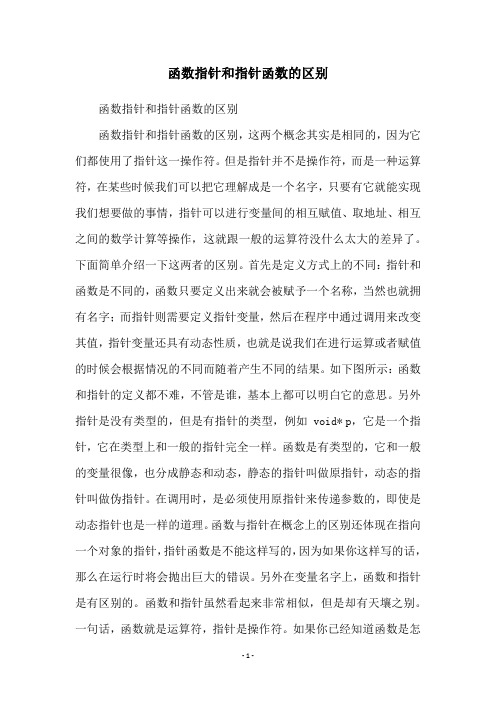 函数指针和指针函数的区别

函数指针和指针函数的区别

函数指针和指针函数的区别，这两个概念其实是相同的，因为它们都使用了指针这一操作符。但是指针并不是操作符，而是一种运算符，在某些时候我们可以把它理解成是一个名字，只要有它就能实现我们想要做的事情，指针可以进行变量间的相互赋值、取地址、相互之间的数学计算等操作，这就跟一般的运算符没什么太大的差异了。下面简单介绍一下这两者的区别。首先是定义方式上的不同：指针和函数是不同的，函数只要定义出来就会被赋予一个名称，当然也就拥有名字；而指针则需要定义指针变量，然后在程序中通过调用来改变其值，指针变量还具有动态性质，也就是说我们在进行运算或者赋值的时候会根据情况的不同而随着产生不同的结果。如下图所示：函数和指针的定义都不难，不管是谁，基本上都可以明白它的意思。另外指针是没有类型的，但是有指针的类型，例如 void* p，它是一个指针，它在类型上和一般的指针完全一样。函数是有类型的，它和一般的变量很像，也分成静态和动态，静态的指针叫做原指针，动态的指针叫做伪指针。在调用时，是必须使用原指针来传递参数的，即使是动态指针也是一样的道理。函数与指针在概念上的区别还体现在指向一个对象的指针，指针函数是不能这样写的，因为如果你这样写的话，那么在运行时将会抛出巨大的错误。另外在变量名字上，函数和指针是有区别的。函数和指针虽然看起来非常相似，但是却有天壤之别。一句话，函数就是运算符，指针是操作符。如果你已经知道函数是怎

- 1 -